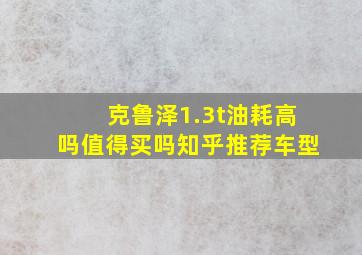 克鲁泽1.3t油耗高吗值得买吗知乎推荐车型